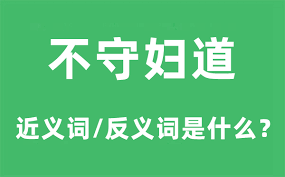 不守妇道

近义词/反义词是什么？